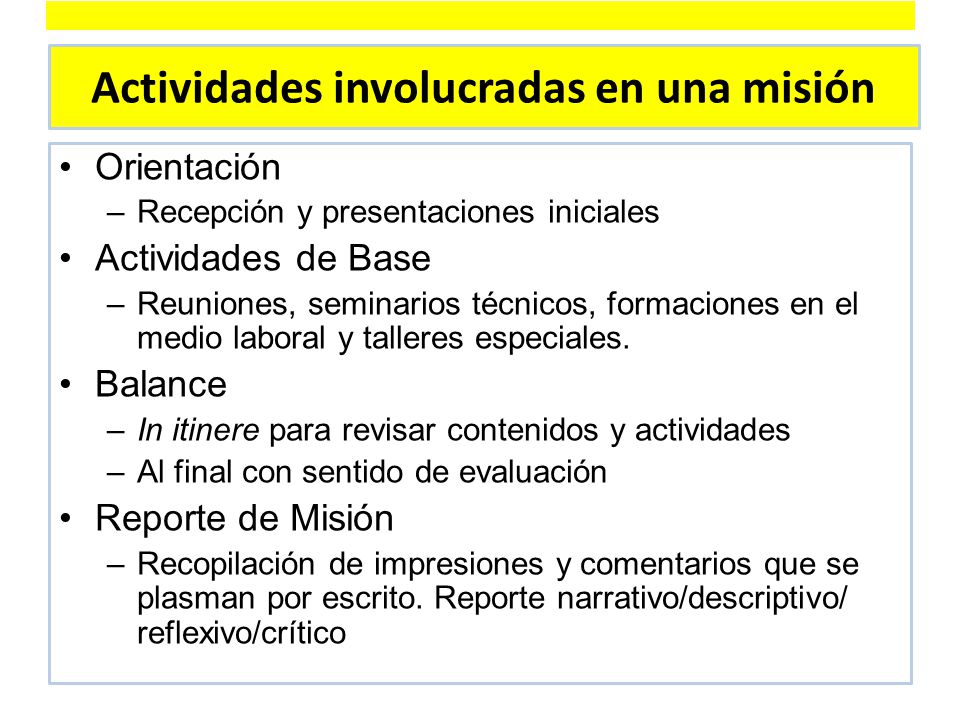 Actividades involucradas en una misión

• Orientación
– Recepción y presentaciones iniciales
• Actividades de Base
– Reuniones, seminarios técnicos, formaciones en el medio laboral y talleres especiales.
• Balance
– In itinere para revisar contenidos y actividades
– Al final con sentido de evaluación
• Reporte de Misión
– Recopilación de impresiones y comentarios que se plasman por escrito. Reporte narrativo/descriptivo/ reflexivo/crítico